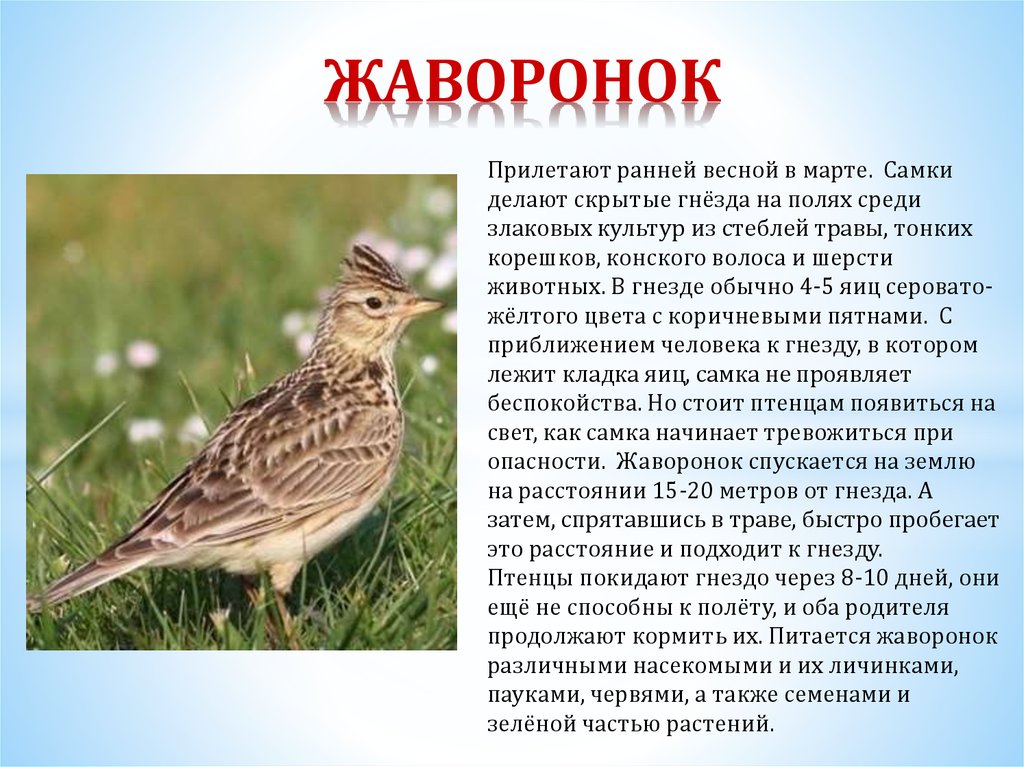 ЖАВОРОНОК

Прилетают ранней весной в марте. Самки делают скрытые гнёзда на полях среди злаковых культур из стеблей травы, тонких корешков, конского волоса и шерсти животных. В гнезде обычно 4-5 яиц серовато-жёлтого цвета с коричневыми пятнами. С приближением человека к гнезду, в котором лежит кладка яиц, самка не проявляет беспокойства. Но стоит птенцам появиться на свет, как самка начинает тревожиться при опасности. Жаворонок спускается на землю на расстоянии 15-20 метров от гнезда. А затем, спрятавшись в траве, быстро пробегает это расстояние и подходит к гнезду.
Птенцы покидают гнездо через 8-10 дней, они ещё не способны к полёту, и оба родителя продолжают кормить их. Питается жаворонок различными насекомыми и их личинками, пауками, червями, а также семенами и зелёной частью растений.